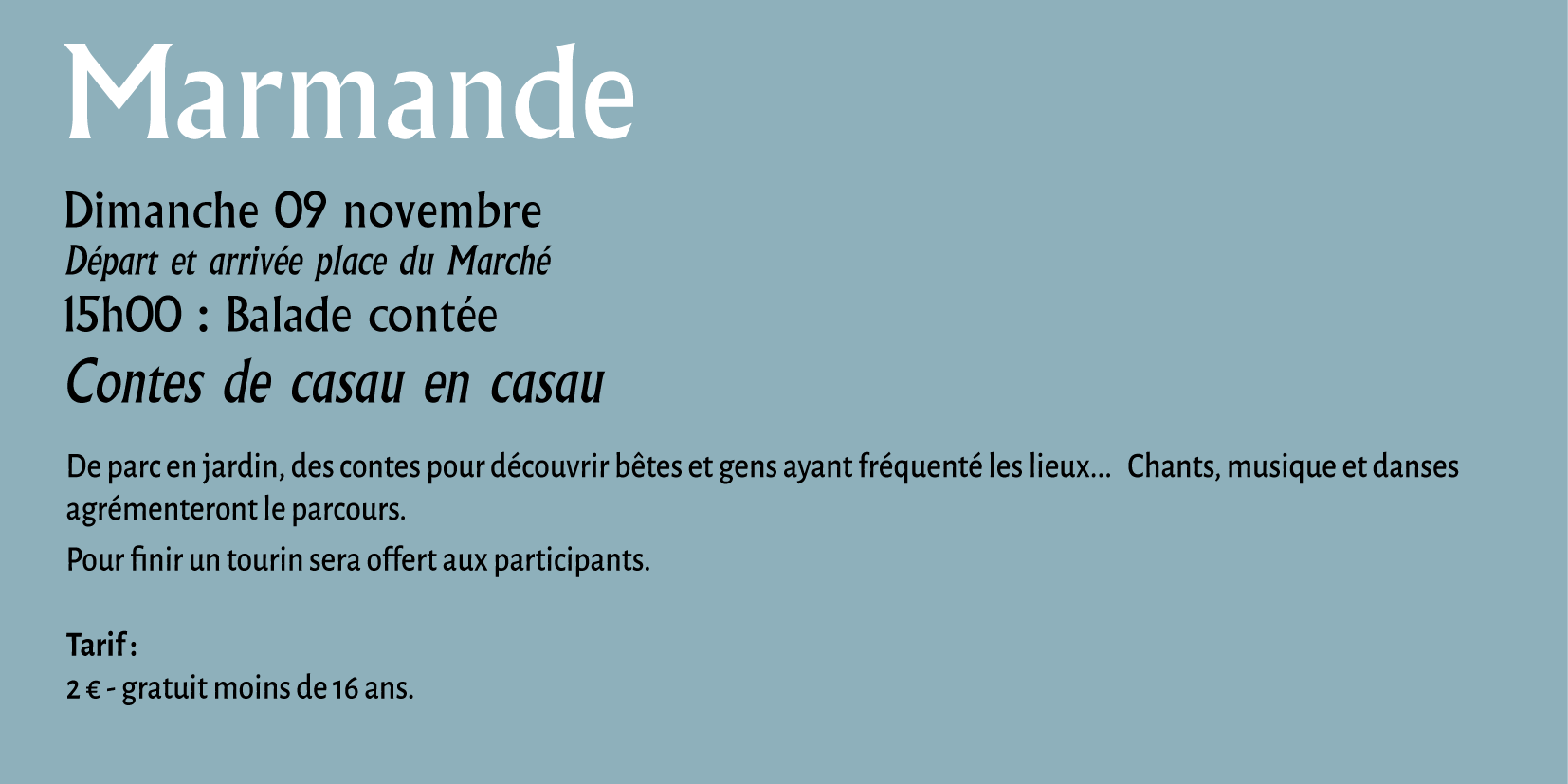 Marmande

Dimanche 09 novembre
Départ et arrivée place du Marché
15h00 : Balade contée
Contes de casau en casau

De parc en jardin, des contes pour découvrir bêtes et gens ayant fréquenté les lieux... Chants, musique et danses agrémenteront le parcours.

Pour finir un tourin sera offert aux participants.

Tarif :
2 € - gratuit moins de 16 ans.